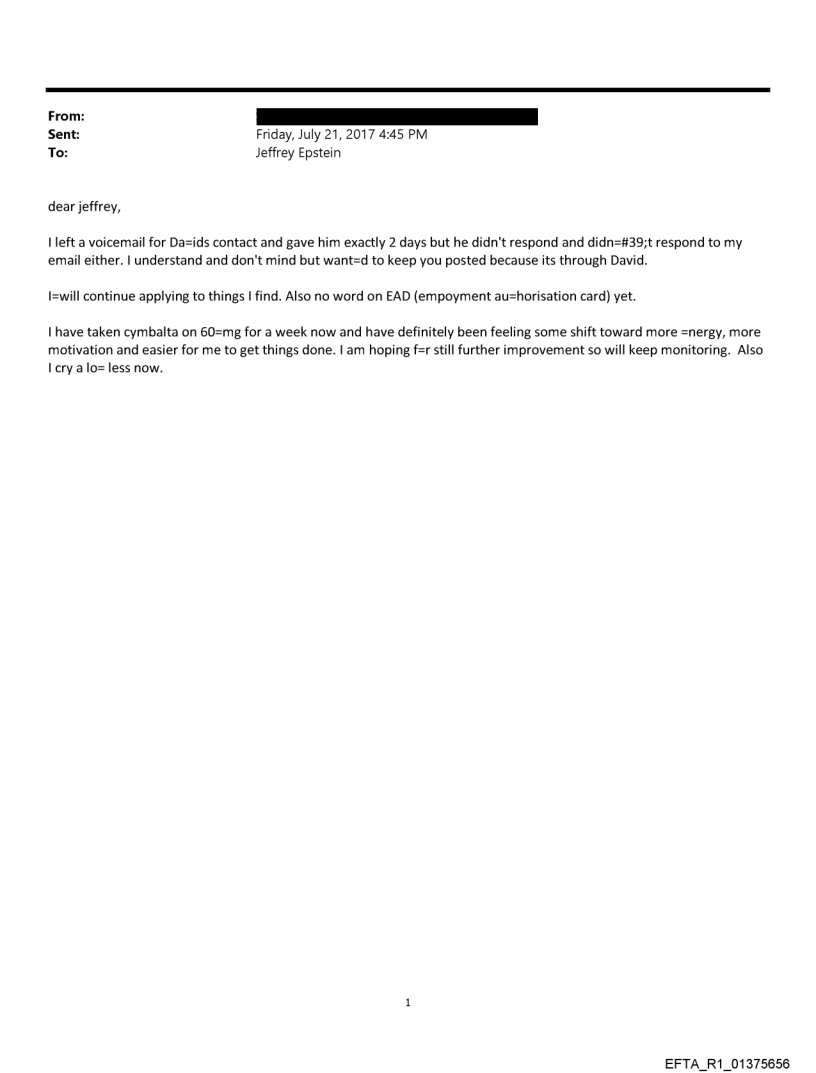 From:
Sent: Friday, July 21, 2017 4:45 PM
To: Jeffrey Epstein

dear jeffrey,

I left a voicemail for Da=ids contact and gave him exactly 2 days but he didn't respond and didn=#39;t respond to my email either. I understand and don't mind but want=d to keep you posted because its through David.

I=will continue applying to things I find. Also no word on EAD (empoyment au=horisation card) yet.

I have taken cymbalta on 60=mg for a week now and have definitely been feeling some shift toward more =nergy, more motivation and easier for me to get things done. I am hoping f=r still further improvement so will keep monitoring. Also I cry a lo= less now.

1

EFTA_R1_01375656